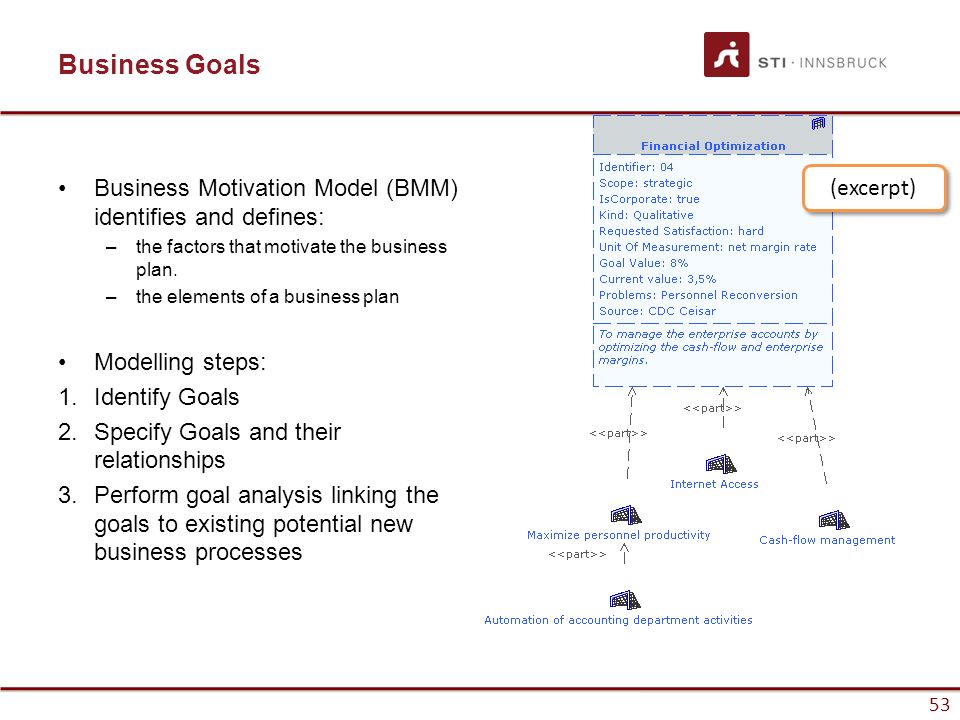 Business Goals

STI · INNSBRUCK

• Business Motivation Model (BMM) identifies and defines:
– the factors that motivate the business plan.
– the elements of a business plan

• Modelling steps:
1. Identify Goals
2. Specify Goals and their relationships
3. Perform goal analysis linking the goals to existing potential new business processes

Financial Optimization
Identifier: 04
Scope: strategic
IsCorporate: true
Kind: Qualitative
Requested Satisfaction: hard
Unit Of Measurement: net margin rate
Goal Value: 8%
Current value: 3,5%
Problems: Personnel Reconversion
Source: CDC Ceisar
To manage the enterprise accounts by optimizing the cash-flow and enterprise margins.

(excerpt)

<<part>>
<<part>>
<<part>>
Internet Access
Maximize personnel productivity
Cash-flow management
<<part>>
Automation of accounting department activities

53